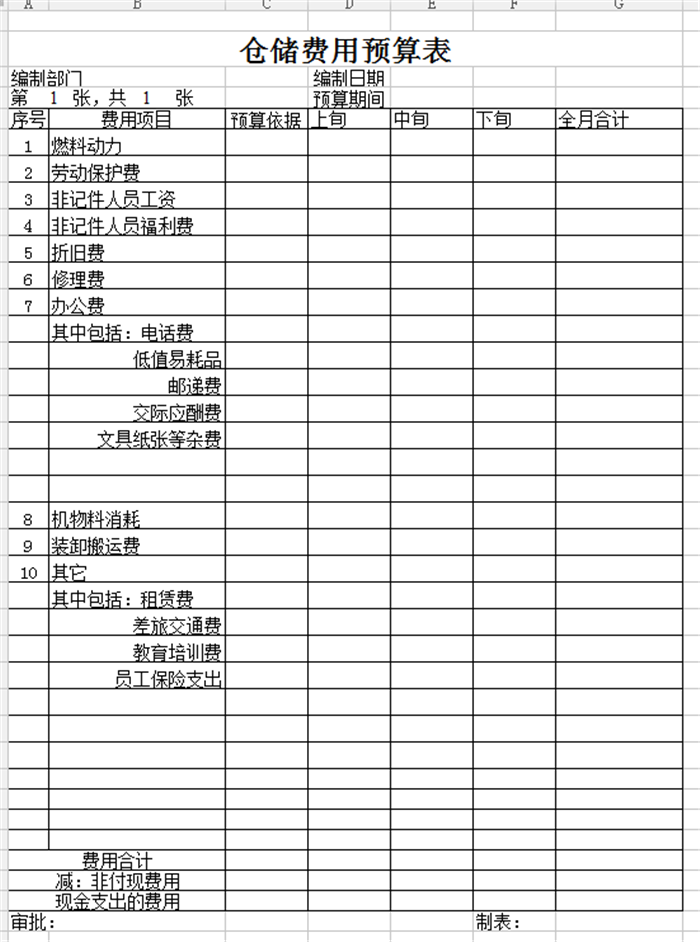 A B C D E F G

仓储费用预算表

编制部门 编制日期
第 1 张，共 1 张 预算期间

| 序号 | 费用项目 | 预算依据 | 上旬 | 中旬 | 下旬 | 全月合计 |
|---|---|---|---|---|---|---|
| 1 | 燃料动力 | | | | | |
| 2 | 劳动保护费 | | | | | |
| 3 | 非记件人员工资 | | | | | |
| 4 | 非记件人员福利费 | | | | | |
| 5 | 折旧费 | | | | | |
| 6 | 修理费 | | | | | |
| 7 | 办公费 | | | | | |
| | 其中包括：电话费 | | | | | |
| | 低值易耗品 | | | | | |
| | 邮递费 | | | | | |
| | 交际应酬费 | | | | | |
| | 文具纸张等杂费 | | | | | |
| | | | | | | |
| | | | | | | |
| 8 | 机物料消耗 | | | | | |
| 9 | 装卸搬运费 | | | | | |
| 10 | 其它 | | | | | |
| | 其中包括：租赁费 | | | | | |
| | 差旅交通费 | | | | | |
| | 教育培训费 | | | | | |
| | 员工保险支出 | | | | | |
| | | | | | | |
| | | | | | | |
| | | | | | | |
| | | | | | | |
| | | | | | | |
| | | | | | | |
| | 费用合计 | | | | | |
| | 减：非付现费用 | | | | | |
| | 现金支出的费用 | | | | | |

审批： 制表：